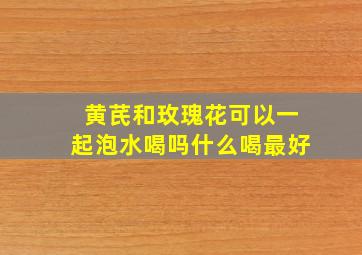 黄芪和玫瑰花可以一起泡水喝吗什么喝最好